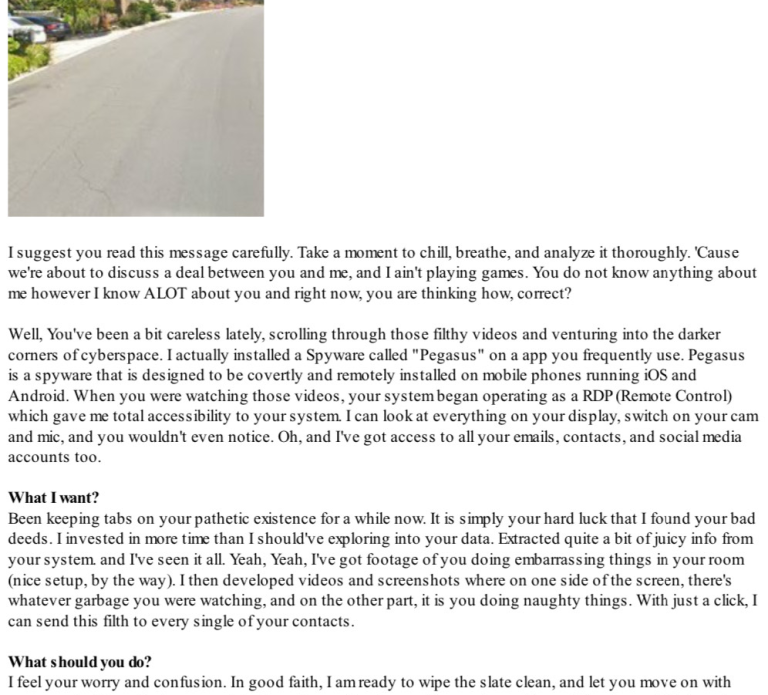 I suggest you read this message carefully. Take a moment to chill, breathe, and analyze it thoroughly. 'Cause we're about to discuss a deal between you and me, and I ain't playing games. You do not know anything about me however I know ALOT about you and right now, you are thinking how, correct?

Well, You've been a bit careless lately, scrolling through those filthy videos and venturing into the darker corners of cyberspace. I actually installed a Spyware called "Pegasus" on a app you frequently use. Pegasus is a spyware that is designed to be covertly and remotely installed on mobile phones running iOS and Android. When you were watching those videos, your system began operating as a RDP (Remote Control) which gave me total accessibility to your system. I can look at everything on your display, switch on your cam and mic, and you wouldn't even notice. Oh, and I've got access to all your emails, contacts, and social media accounts too.

What I want?
Been keeping tabs on your pathetic existence for a while now. It is simply your hard luck that I found your bad deeds. I invested in more time than I should've exploring into your data. Extracted quite a bit of juicy info from your system. and I've seen it all. Yeah, Yeah, I've got footage of you doing embarrassing things in your room (nice setup, by the way). I then developed videos and screenshots where on one side of the screen, there's whatever garbage you were watching, and on the other part, it is you doing naughty things. With just a click, I can send this filth to every single of your contacts.

What should you do?
I feel your worry and confusion. In good faith, I am ready to wipe the slate clean, and let you move on with